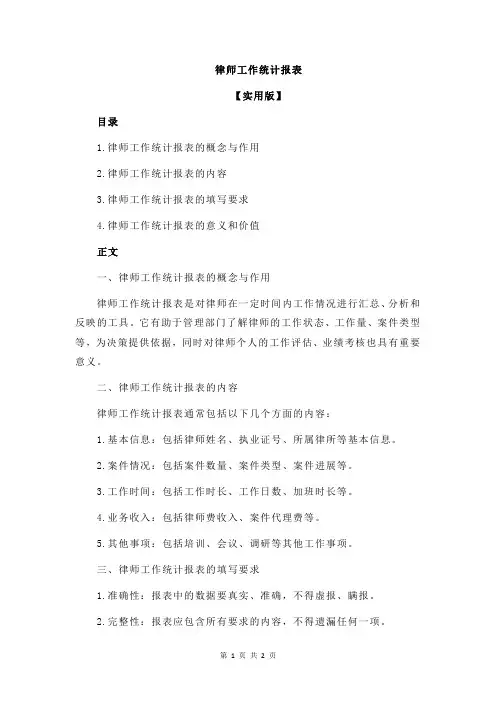 律师工作统计报表

【实用版】

目录

1.律师工作统计报表的概念与作用

2.律师工作统计报表的内容

3.律师工作统计报表的填写要求

4.律师工作统计报表的意义和价值

正文

一、律师工作统计报表的概念与作用

律师工作统计报表是对律师在一定时间内工作情况进行汇总、分析和反映的工具。它有助于管理部门了解律师的工作状态、工作量、案件类型等，为决策提供依据，同时对律师个人的工作评估、业绩考核也具有重要意义。

二、律师工作统计报表的内容

律师工作统计报表通常包括以下几个方面的内容：

1.基本信息：包括律师姓名、执业证号、所属律所等基本信息。

2.案件情况：包括案件数量、案件类型、案件进展等。

3.工作时间：包括工作时长、工作日数、加班时长等。

4.业务收入：包括律师费收入、案件代理费等。

5.其他事项：包括培训、会议、调研等其他工作事项。

三、律师工作统计报表的填写要求

1.准确性：报表中的数据要真实、准确，不得虚报、瞒报。

2.完整性：报表应包含所有要求的内容，不得遗漏任何一项。

第 1 页 共 2 页